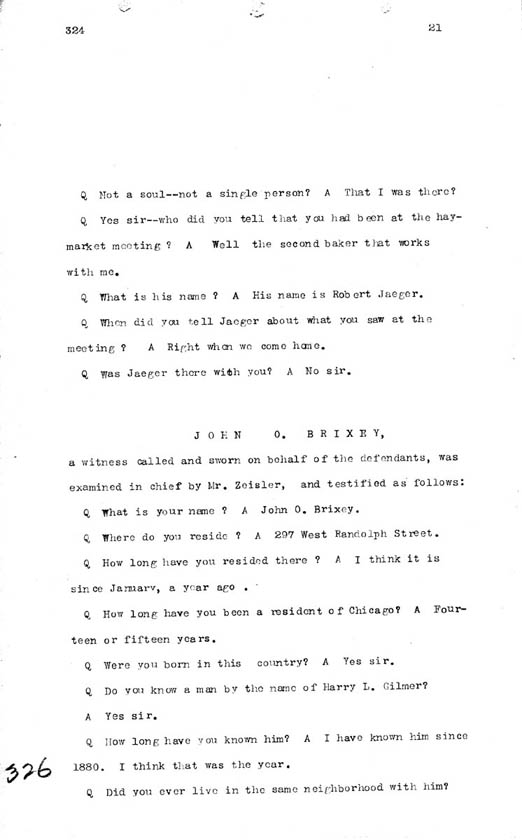 324

21

Q Not a soul--not a single person? A That I was there?

Q Yes sir--who did you tell that you had been at the haymarket meeting ? A Well the second baker that works with me.

Q What is his name ? A His name is Robert Jaeger.

Q When did you tell Jaeger about what you saw at the meeting ? A Right when we come home.

Q Was Jaeger there with you? A No sir.

JOHN O. BRIXEY,

a witness called and sworn on behalf of the defendants, was examined in chief by Mr. Zeisler, and testified as follows:

Q What is your name ? A John O. Brixey.

Q Where do you reside ? A 297 West Randolph Street.

Q How long have you resided there ? A I think it is since January, a year ago .

Q How long have you been a resident of Chicago? A Fourteen or fifteen years.

Q Were you born in this country? A Yes sir.

Q Do you know a man by the name of Harry L. Gilmer?

A Yes sir.

Q How long have you known him? A I have known him since 1880. I think that was the year.

326

Q Did you ever live in the same neighborhood with him?